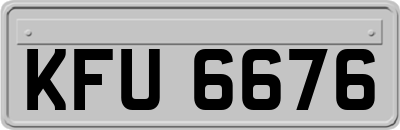 KFU 6676